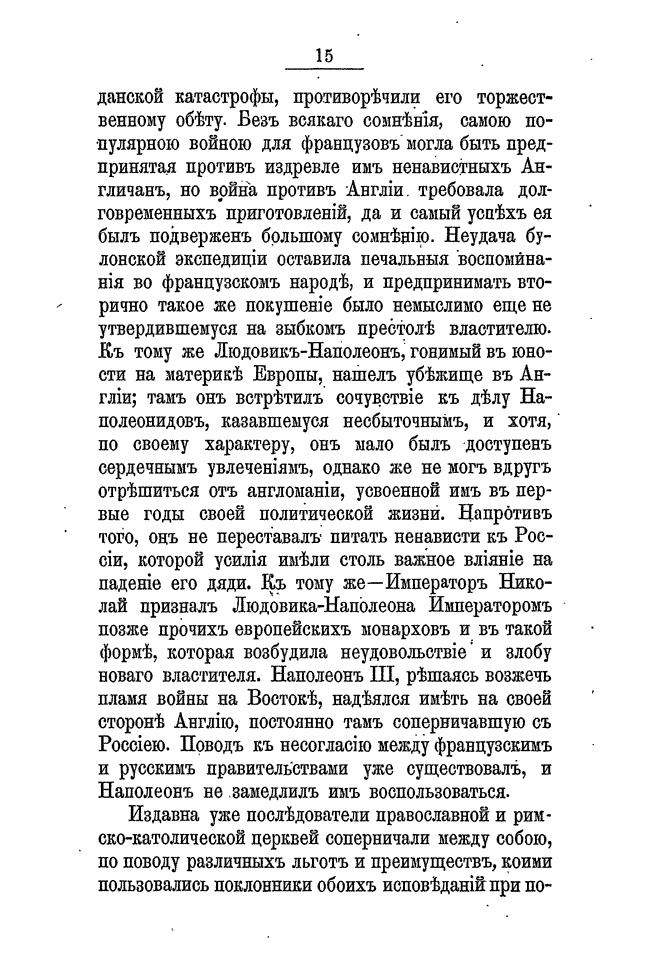 15

данской катастрофы, противорѣчили его торжественному обѣту. Безъ всякаго сомнѣнія, самою популярною войною для французовъ могла быть предпринятая противъ издревле имъ ненавистныхъ Англичанъ, но война противъ Англіи требовала долговременныхъ приготовленій, да и самый успѣхъ ея былъ подверженъ большому сомнѣнію. Неудача булонской экспедиціи оставила печальныя воспоминанія во французскомъ народѣ, и предпринимать вторично такое же покушеніе было немыслимо еще не утвердившемуся на зыбкомъ престолѣ властителю. Къ тому же Людовикъ-Наполеонъ, гонимый въ юности на материкѣ Европы, нашелъ убѣжище въ Англіи; тамъ онъ встрѣтилъ сочувствіе къ дѣлу Наполеонидовъ, казавшемуся несбыточнымъ, и хотя, по своему характеру, онъ мало былъ доступенъ сердечнымъ увлеченіямъ, однако же не могъ вдругъ отрѣшиться отъ англоманіи, усвоенной имъ въ первые годы своей политической жизни. Напротивъ того, онъ не переставалъ питать ненависти къ Россіи, которой усилія имѣли столь важное вліяніе на паденіе его дяди. Къ тому же—Императоръ Николай призналъ Людовика-Наполеона Императоромъ позже прочихъ европейскихъ монарховъ и въ такой формѣ, которая возбудила неудовольствіе и злобу новаго властителя. Наполеонъ III, рѣшаясь возжечь пламя войны на Востокѣ, надѣялся имѣть на своей сторонѣ Англію, постоянно тамъ соперничавшую съ Россіею. Поводъ къ несогласію между французскимъ и русскимъ правительствами уже существовалъ, и Наполеонъ не замедлилъ имъ воспользоваться.

Издавна уже послѣдователи православной и римско-католической церквей соперничали между собою, по поводу различныхъ льготъ и преимуществъ, коими пользовались поклонники обоихъ исповѣданій при по-